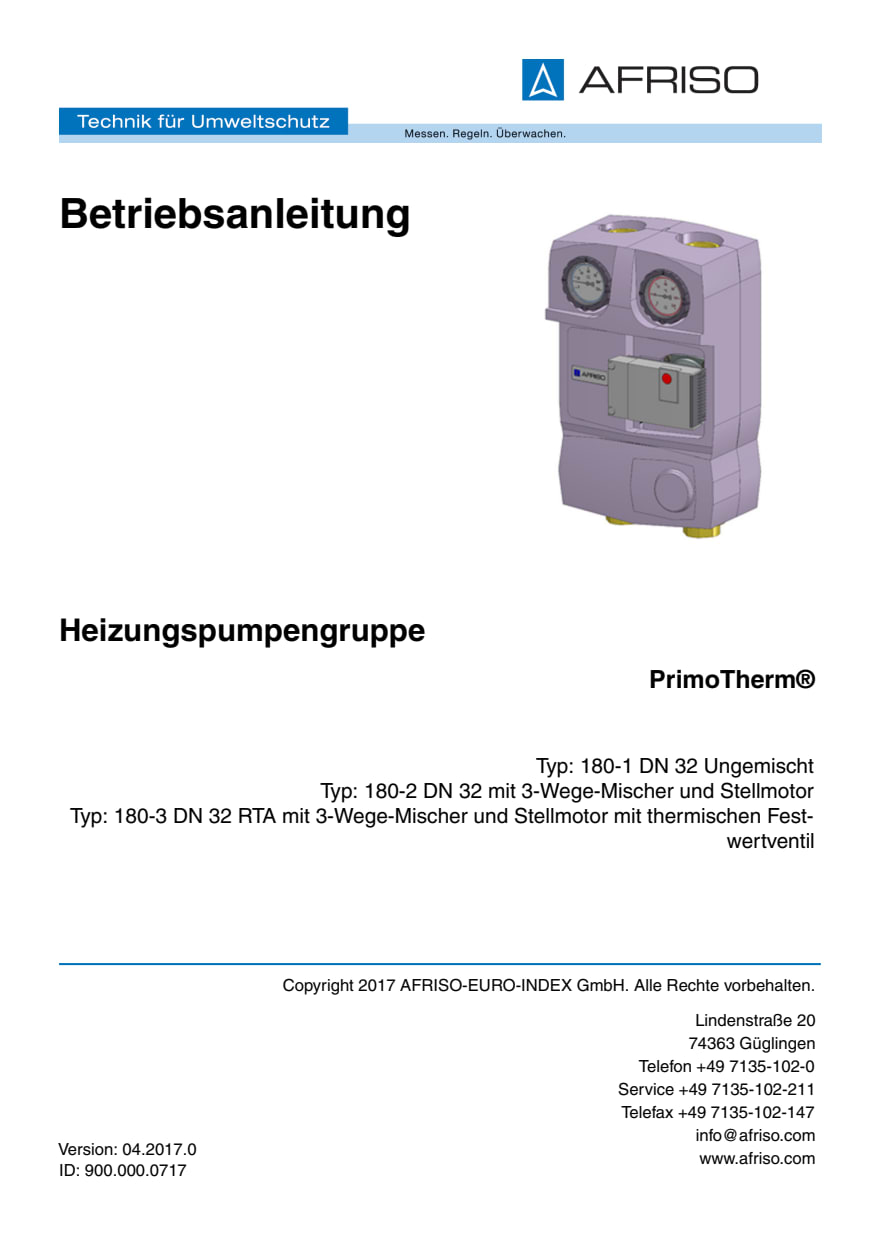 AFRISO

Technik für Umweltschutz

Messen. Regeln. Überwachen.

Betriebsanleitung

AFRISO

Heizungspumpengruppe

PrimoTherm®

Typ: 180-1 DN 32 Ungemischt
Typ: 180-2 DN 32 mit 3-Wege-Mischer und Stellmotor
Typ: 180-3 DN 32 RTA mit 3-Wege-Mischer und Stellmotor mit thermischen Festwertventil

Copyright 2017 AFRISO-EURO-INDEX GmbH. Alle Rechte vorbehalten.

Lindenstraße 20
74363 Güglingen
Telefon +49 7135-102-0
Service +49 7135-102-211
Telefax +49 7135-102-147
info@afriso.com
www.afriso.com

Version: 04.2017.0
ID: 900.000.0717